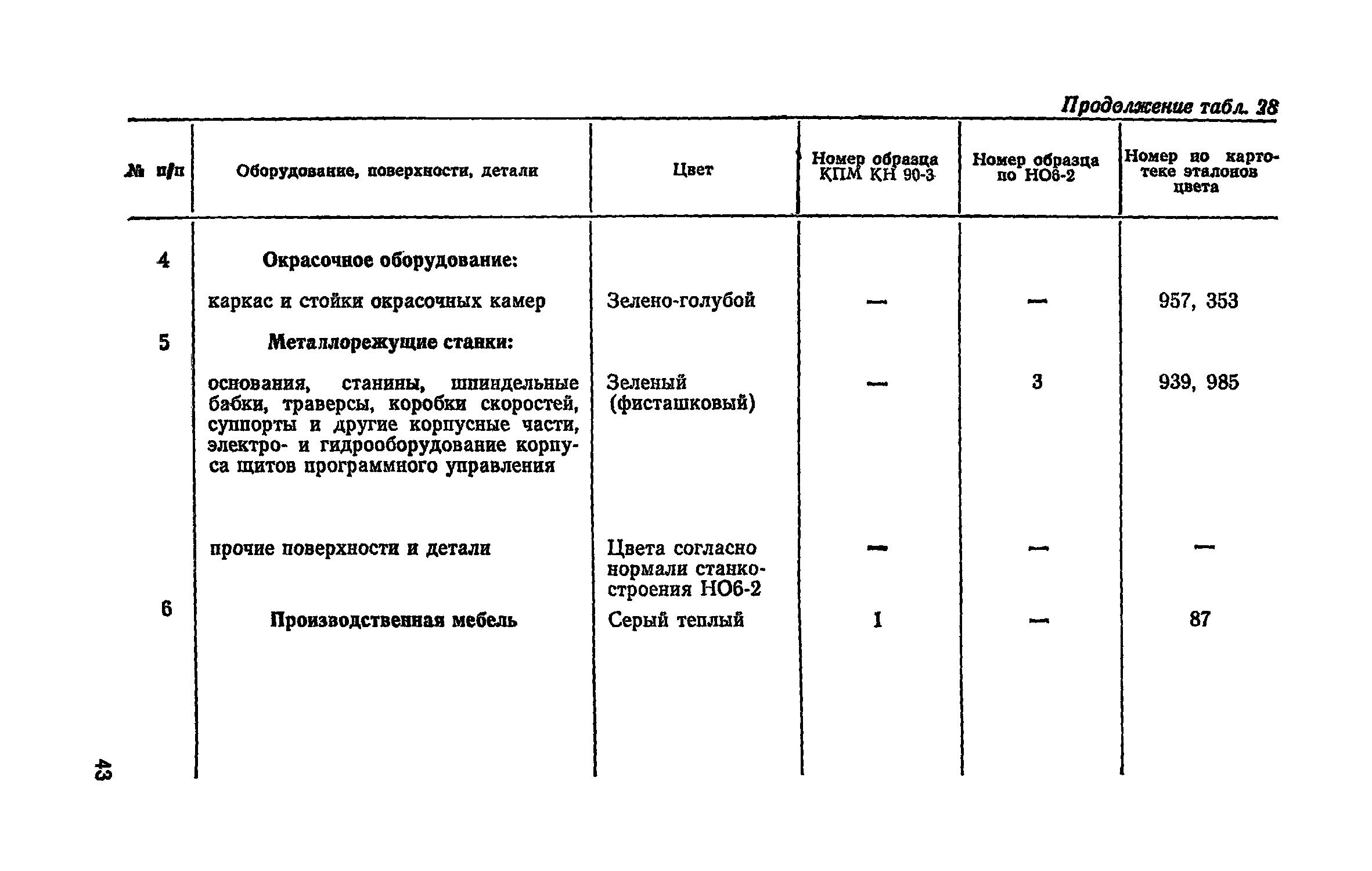 Продолжение табл. 28

| № п/п | Оборудование, поверхности, детали | Цвет | Номер образца КПМ КН 90-3 | Номер образца по НО6-2 | Номер по картотеке эталонов цвета |
|---|---|---|---|---|---|
| 4 | Окрасочное оборудование: | | | | |
| | каркас и стойки окрасочных камер | Зелено-голубой | — | — | 957, 353 |
| 5 | Металлорежущие станки: | | | | |
| | основания, станины, шпиндельные бабки, траверсы, коробки скоростей, суппорты и другие корпусные части, электро- и гидрооборудование корпуса щитов программного управления | Зеленый (фисташковый) | — | 3 | 939, 985 |
| | прочие поверхности и детали | Цвета согласно нормали станкостроения НО6-2 | — | — | — |
| 6 | Производственная мебель | Серый теплый | 1 | — | 87 |

43